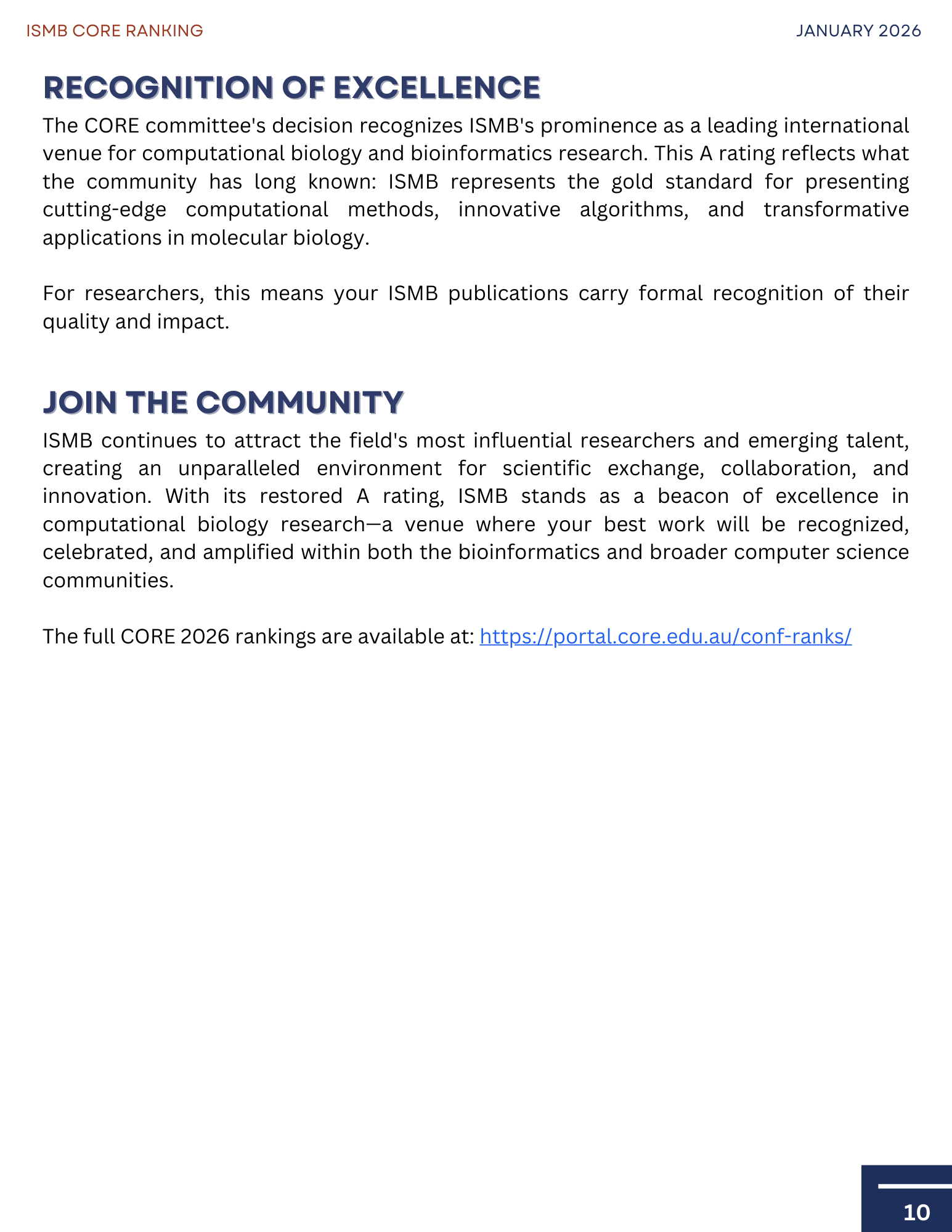 ISMB CORE RANKING

JANUARY 2026

RECOGNITION OF EXCELLENCE

The CORE committee's decision recognizes ISMB's prominence as a leading international venue for computational biology and bioinformatics research. This A rating reflects what the community has long known: ISMB represents the gold standard for presenting cutting-edge computational methods, innovative algorithms, and transformative applications in molecular biology.

For researchers, this means your ISMB publications carry formal recognition of their quality and impact.

JOIN THE COMMUNITY

ISMB continues to attract the field's most influential researchers and emerging talent, creating an unparalleled environment for scientific exchange, collaboration, and innovation. With its restored A rating, ISMB stands as a beacon of excellence in computational biology research—a venue where your best work will be recognized, celebrated, and amplified within both the bioinformatics and broader computer science communities.

The full CORE 2026 rankings are available at: https://portal.core.edu.au/conf-ranks/

10